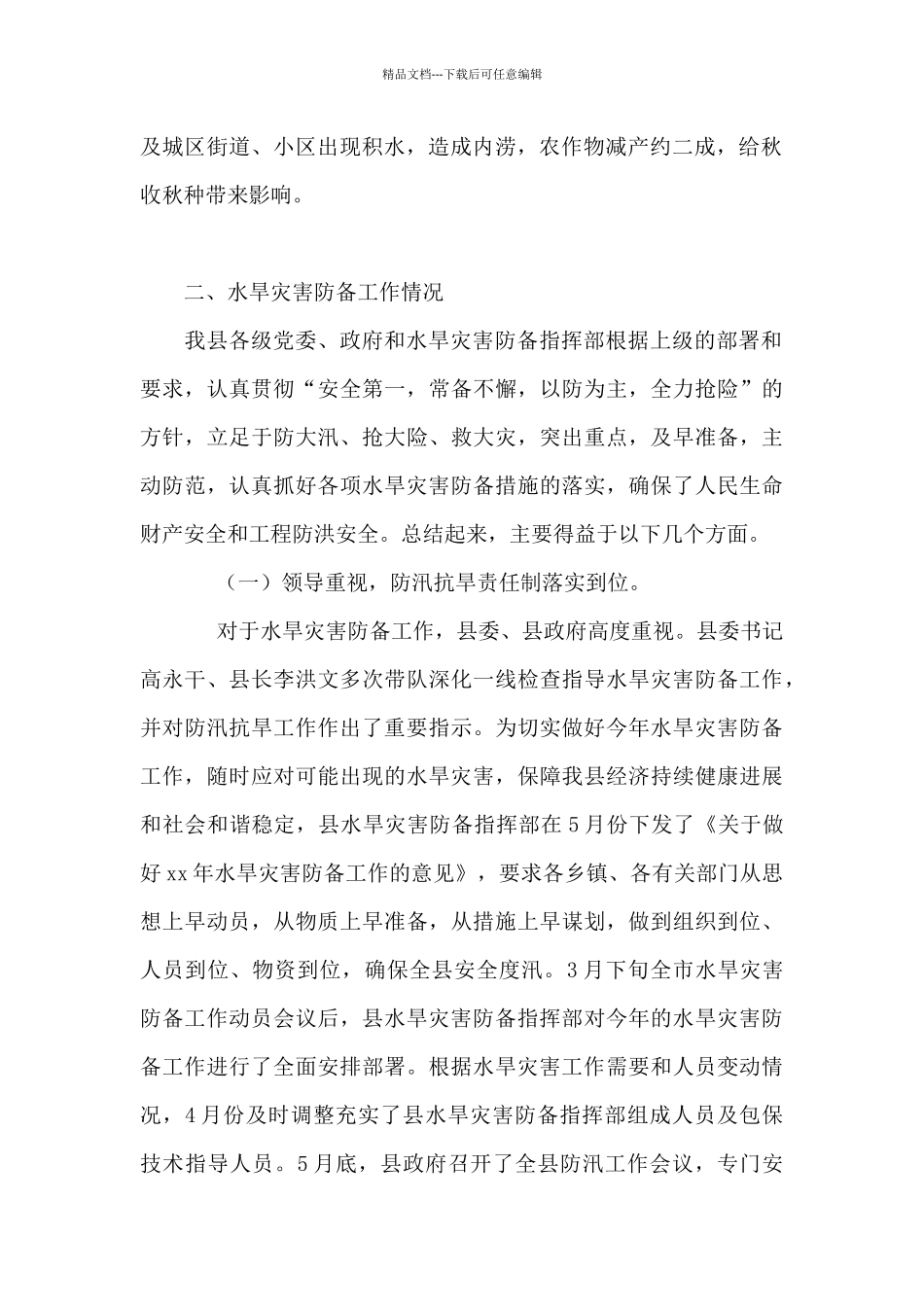 精品文档---下载后可任意编辑

及城区街道、小区出现积水，造成内涝，农作物减产约二成，给秋收秋种带来影响。

二、水旱灾害防备工作情况

我县各级党委、政府和水旱灾害防备指挥部根据上级的部署和要求，认真贯彻“安全第一，常备不懈，以防为主，全力抢险”的方针，立足于防大汛、抢大险、救大灾，突出重点，及早准备，主动防范，认真抓好各项水旱灾害防备措施的落实，确保了人民生命财产安全和工程防洪安全。总结起来，主要得益于以下几个方面。

（一）领导重视，防汛抗旱责任制落实到位。

对于水旱灾害防备工作，县委、县政府高度重视。县委书记高永干、县长李洪文多次带队深化一线检查指导水旱灾害防备工作，并对防汛抗旱工作作出了重要指示。为切实做好今年水旱灾害防备工作，随时应对可能出现的水旱灾害，保障我县经济持续健康进展和社会和谐稳定，县水旱灾害防备指挥部在5月份下发了《关于做好xx年水旱灾害防备工作的意见》，要求各乡镇、各有关部门从思想上早动员，从物质上早准备，从措施上早谋划，做到组织到位、人员到位、物资到位，确保全县安全度汛。3月下旬全市水旱灾害防备工作动员会议后，县水旱灾害防备指挥部对今年的水旱灾害防备工作进行了全面安排部署。根据水旱灾害工作需要和人员变动情况，4月份及时调整充实了县水旱灾害防备指挥部组成人员及包保技术指导人员。5月底，县政府召开了全县防汛工作会议，专门安